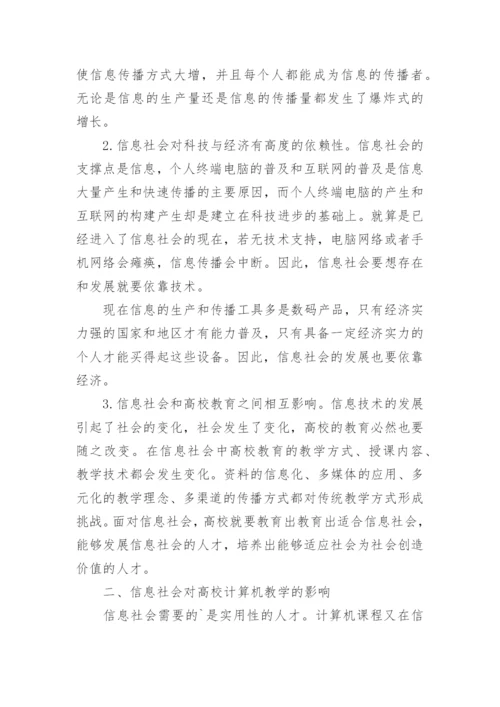 使信息传播方式大增，并且每个人都能成为信息的传播者。无论是信息的生产量还是信息的传播量都发生了爆炸式的增长。

2.信息社会对科技与经济有高度的依赖性。信息社会的支撑点是信息，个人终端电脑的普及和互联网的普及是信息大量产生和快速传播的主要原因，而个人终端电脑的产生和互联网的构建产生却是建立在科技进步的基础上。就算是已经进入了信息社会的现在，若无技术支持，电脑网络或者手机网络会瘫痪，信息传播会中断。因此，信息社会要想存在和发展就要依靠技术。

现在信息的生产和传播工具多是数码产品，只有经济实力强的国家和地区才有能力普及，只有具备一定经济实力的个人才能买得起这些设备。因此，信息社会的发展也要依靠经济。

3.信息社会和高校教育之间相互影响。信息技术的发展引起了社会的变化，社会发生了变化，高校的教育必然也要随之改变。在信息社会中高校教育的教学方式、授课内容、教学技术都会发生变化。资料的信息化、多媒体的应用、多元化的教学理念、多渠道的传播方式都对传统教学方式形成挑战。面对信息社会，高校就要教育出教育出适合信息社会，能够发展信息社会的人才，培养出能够适应社会为社会创造价值的人才。

二、信息社会对高校计算机教学的影响

信息社会需要的`是实用性的人才。计算机课程又在信